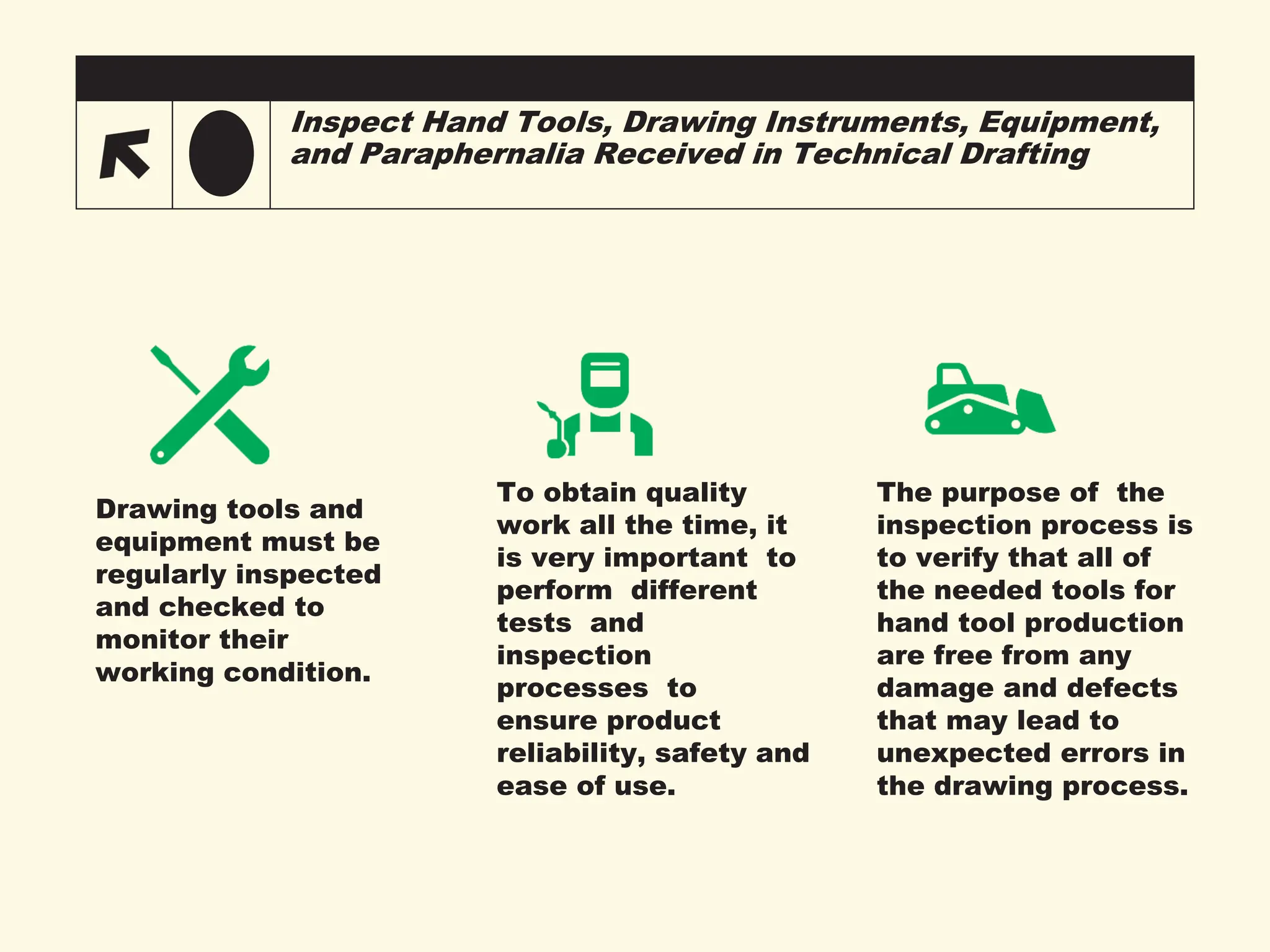 Inspect Hand Tools, Drawing Instruments, Equipment, and Paraphernalia Received in Technical Drafting

Drawing tools and equipment must be regularly inspected and checked to monitor their working condition.

To obtain quality work all the time, it is very important to perform different tests and inspection processes to ensure product reliability, safety and ease of use.

The purpose of the inspection process is to verify that all of the needed tools for hand tool production are free from any damage and defects that may lead to unexpected errors in the drawing process.